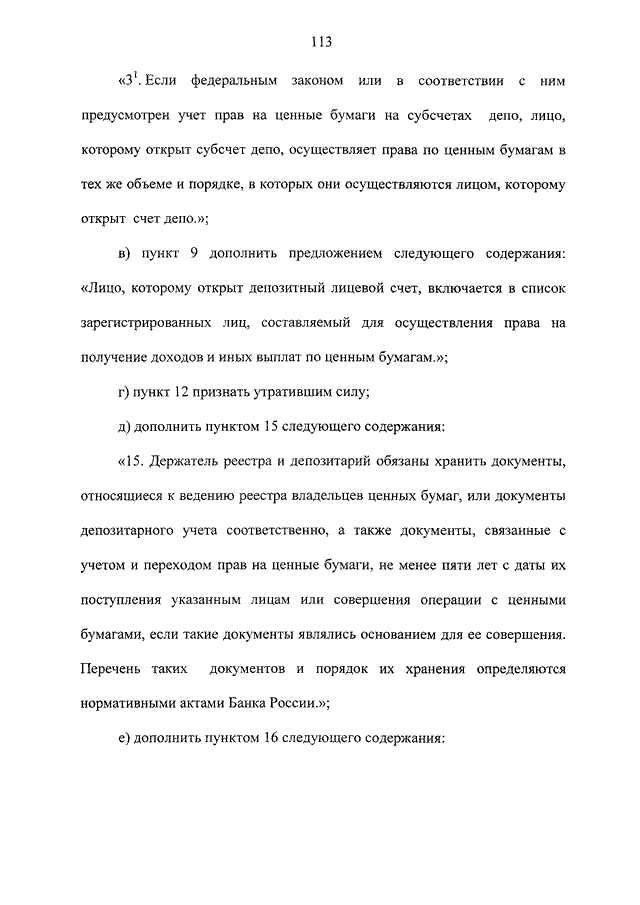 113

«$3^1$. Если федеральным законом или в соответствии с ним предусмотрен учет прав на ценные бумаги на субсчетах депо, лицо, которому открыт субсчет депо, осуществляет права по ценным бумагам в тех же объеме и порядке, в которых они осуществляются лицом, которому открыт счет депо.»;

в) пункт 9 дополнить предложением следующего содержания: «Лицо, которому открыт депозитный лицевой счет, включается в список зарегистрированных лиц, составляемый для осуществления права на получение доходов и иных выплат по ценным бумагам.»;

г) пункт 12 признать утратившим силу;

д) дополнить пунктом 15 следующего содержания:

«15. Держатель реестра и депозитарий обязаны хранить документы, относящиеся к ведению реестра владельцев ценных бумаг, или документы депозитарного учета соответственно, а также документы, связанные с учетом и переходом прав на ценные бумаги, не менее пяти лет с даты их поступления указанным лицам или совершения операции с ценными бумагами, если такие документы являлись основанием для ее совершения. Перечень таких документов и порядок их хранения определяются нормативными актами Банка России.»;

е) дополнить пунктом 16 следующего содержания: